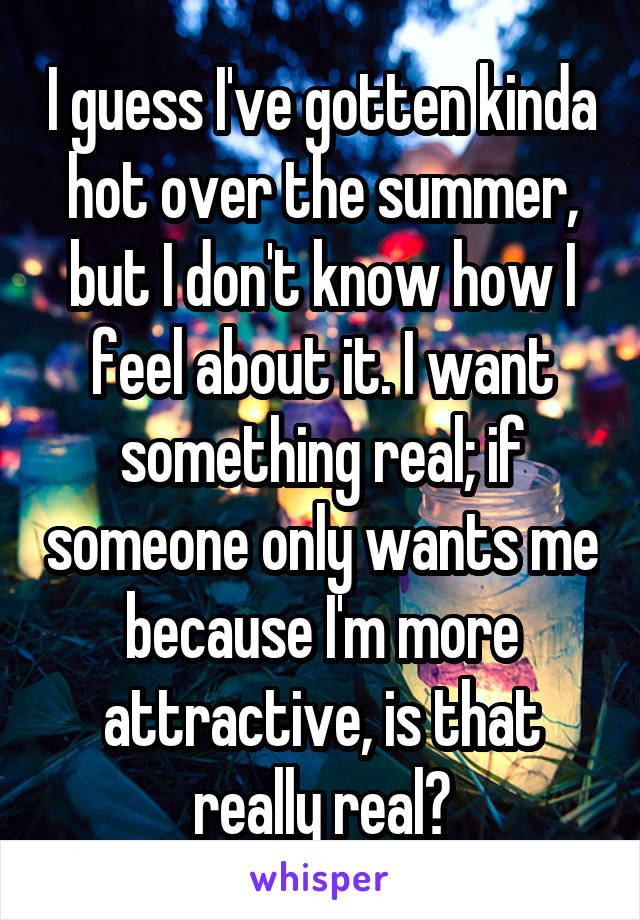 I guess I've gotten kinda hot over the summer, but I don't know how I feel about it. I want something real; if someone only wants me because I'm more attractive, is that really real?

whisper